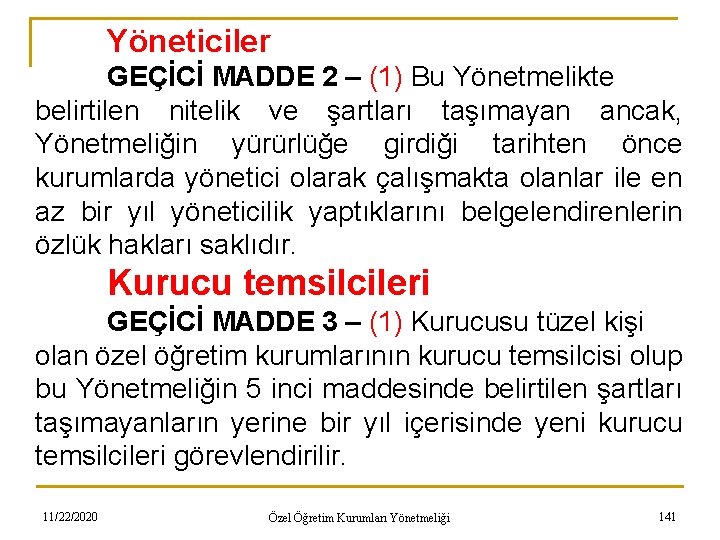 Yöneticiler

GEÇİCİ MADDE 2 – (1) Bu Yönetmelikte belirtilen nitelik ve şartları taşımayan ancak, Yönetmeliğin yürürlüğe girdiği tarihten önce kurumlarda yönetici olarak çalışmakta olanlar ile en az bir yıl yöneticilik yaptıklarını belgelendirenlerin özlük hakları saklıdır.

Kurucu temsilcileri

GEÇİCİ MADDE 3 – (1) Kurucusu tüzel kişi olan özel öğretim kurumlarının kurucu temsilcisi olup bu Yönetmeliğin 5 inci maddesinde belirtilen şartları taşımayanların yerine bir yıl içerisinde yeni kurucu temsilcileri görevlendirilir.

11/22/2020

Özel Öğretim Kurumları Yönetmeliği

141